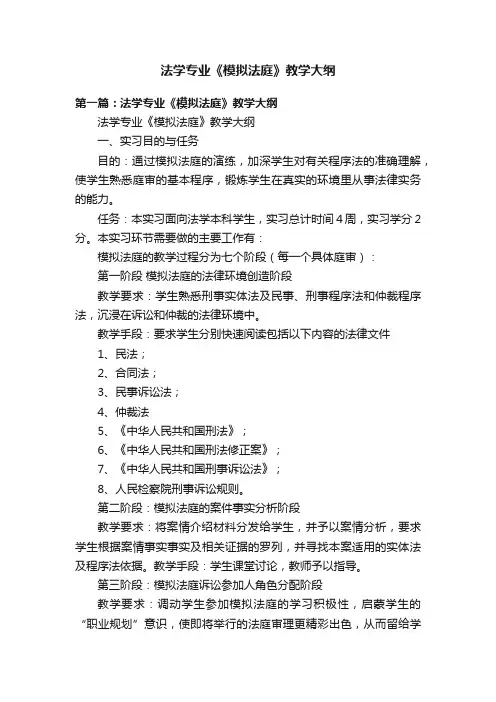 法学专业《模拟法庭》教学大纲

第一篇：法学专业《模拟法庭》教学大纲

法学专业《模拟法庭》教学大纲

一、实习目的与任务

目的：通过模拟法庭的演练，加深学生对有关程序法的准确理解，使学生熟悉庭审的基本程序，锻炼学生在真实的环境里从事法律实务的能力。

任务：本实习面向法学本科学生，实习总计时间4周，实习学分2分。本实习环节需要做的主要工作有：

模拟法庭的教学过程分为七个阶段（每一个具体庭审）：

第一阶段 模拟法庭的法律环境创造阶段

教学要求：学生熟悉刑事实体法及民事、刑事程序法和仲裁程序法，沉浸在诉讼和仲裁的法律环境中。

教学手段：要求学生分别快速阅读包括以下内容的法律文件

1、民法；

2、合同法；

3、民事诉讼法；

4、仲裁法

5、《中华人民共和国刑法》；

6、《中华人民共和国刑法修正案》；

7、《中华人民共和国刑事诉讼法》；

8、人民检察院刑事诉讼规则。

第二阶段：模拟法庭的案件事实分析阶段

教学要求：将案情介绍材料分发给学生，并予以案情分析，要求学生根据案情事实事实及相关证据的罗列，并寻找本案适用的实体法及程序法依据。教学手段：学生课堂讨论，教师予以指导。

第三阶段：模拟法庭诉讼参加人角色分配阶段

教学要求：调动学生参加模拟法庭的学习积极性，启蒙学生的“职业规划”意识，使即将举行的法庭审理更精彩出色，从而留给学